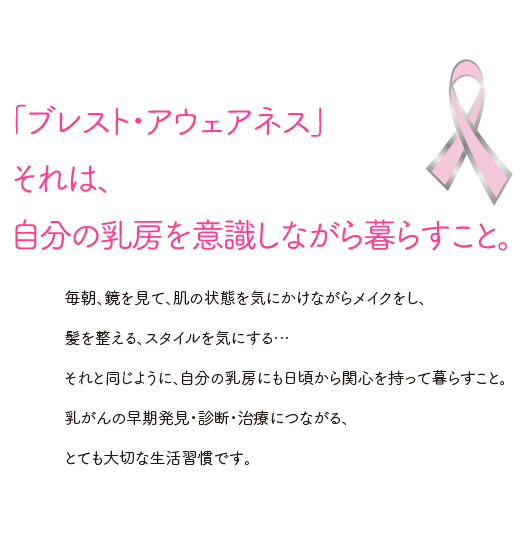 「ブレスト・アウェアネス」
それは、
自分の乳房を意識しながら暮らすこと。

毎朝、鏡を見て、肌の状態を気にかけながらメイクをし、

髪を整える、スタイルを気にする…

それと同じように、自分の乳房にも日頃から関心を持って暮らすこと。

乳がんの早期発見・診断・治療につながる、

とても大切な生活習慣です。